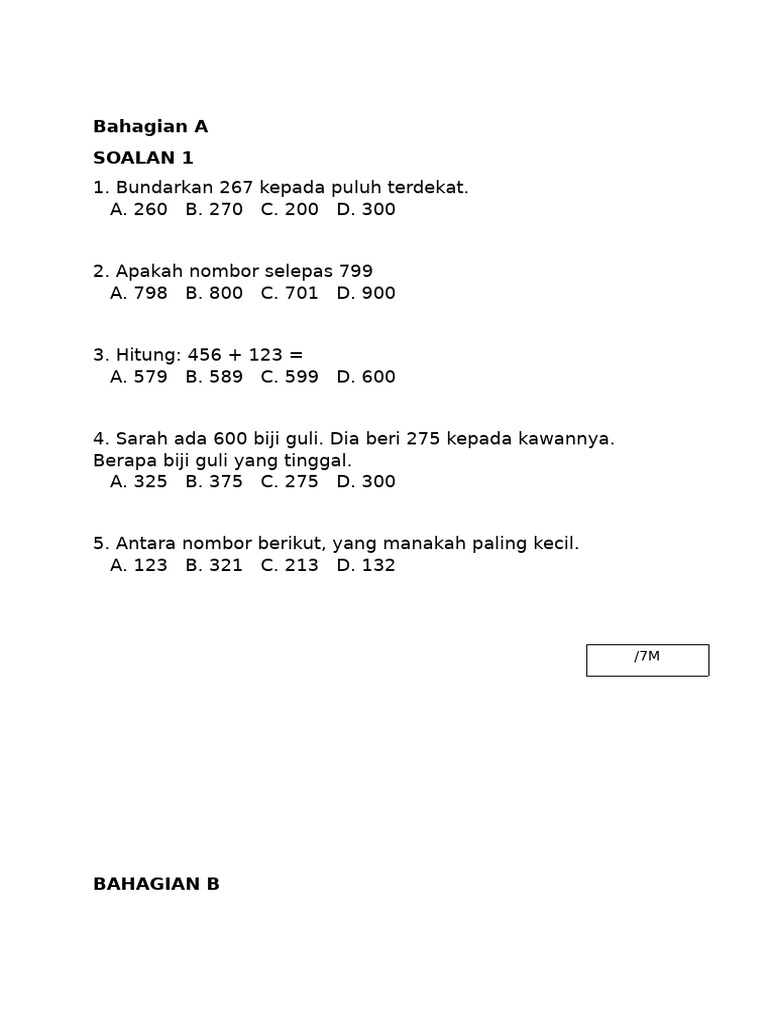 Bahagian A

SOALAN 1

1. Bundarkan 267 kepada puluh terdekat.
A. 260 B. 270 C. 200 D. 300

2. Apakah nombor selepas 799
A. 798 B. 800 C. 701 D. 900

3. Hitung: $456 + 123 =$
A. 579 B. 589 C. 599 D. 600

4. Sarah ada 600 biji guli. Dia beri 275 kepada kawannya. Berapa biji guli yang tinggal.
A. 325 B. 375 C. 275 D. 300

5. Antara nombor berikut, yang manakah paling kecil.
A. 123 B. 321 C. 213 D. 132

/7M

BAHAGIAN B